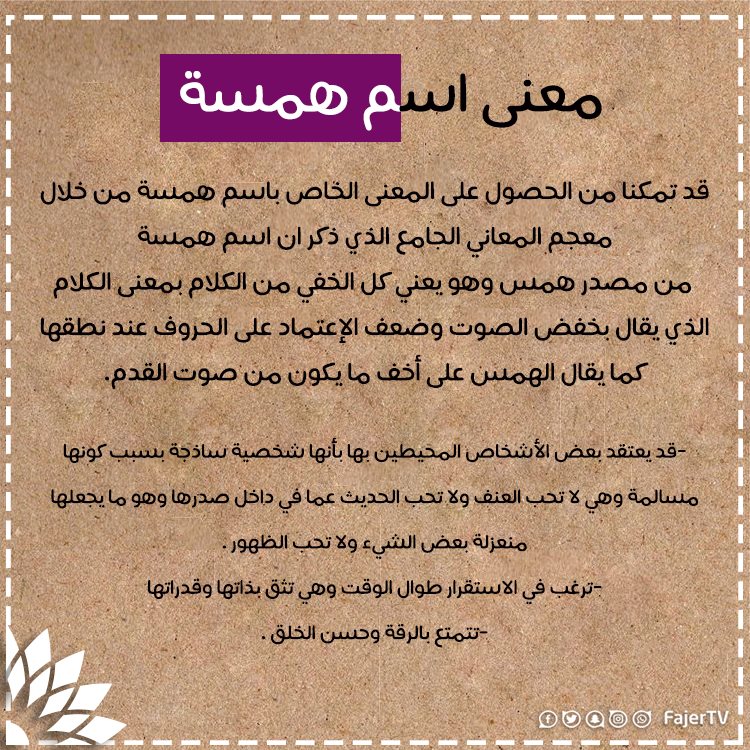 معنى اسم همسة

قد تمكنا من الحصول على المعنى الخاص باسم همسة من خلال معجم المعاني الجامع الذي ذكر ان اسم همسة من مصدر همس وهو يعني كل الخفي من الكلام بمعنى الكلام الذي يقال بخفض الصوت وضعف الإعتماد على الحروف عند نطقها كما يقال الهمس على أخف ما يكون من صوت القدم.

-قد يعتقد بعض الأشخاص المحيطين بها بأنها شخصية ساذجة بسبب كونها مسالمة وهي لا تحب العنف ولا تحب الحديث عما في داخل صدرها وهو ما يجعلها منعزلة بعض الشيء ولا تحب الظهور .

-ترغب في الاستقرار طوال الوقت وهي تثق بذاتها وقدراتها

-تتمتع بالرقة وحسن الخلق .

FajerTV